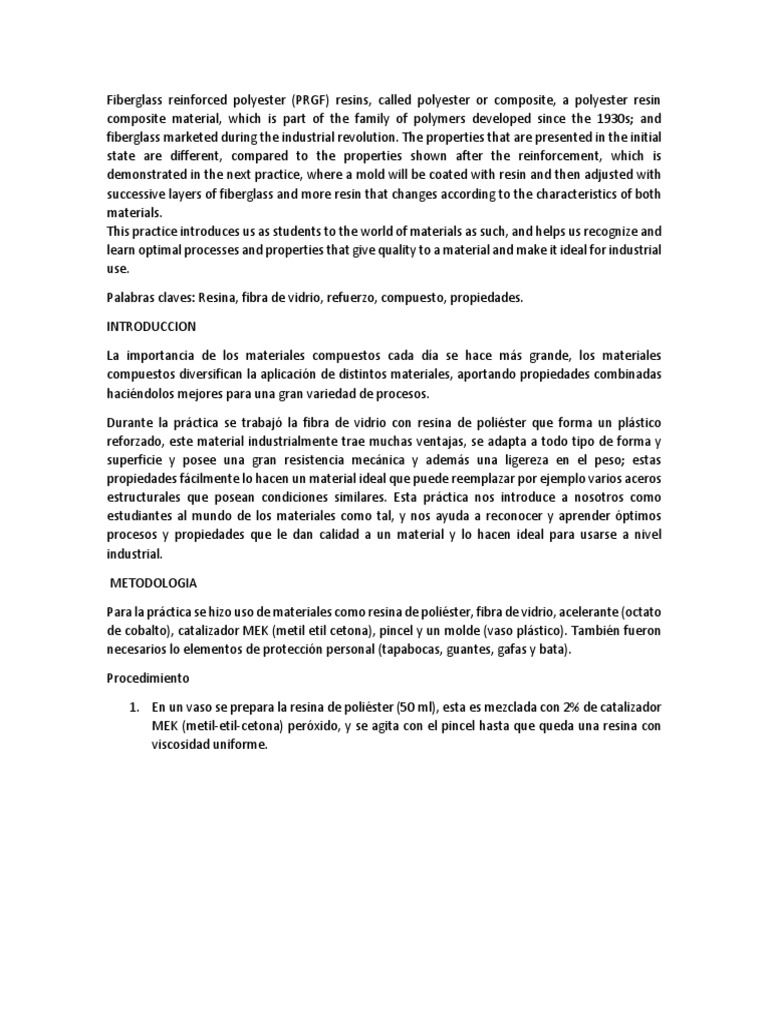 Fiberglass reinforced polyester (PRGF) resins, called polyester or composite, a polyester resin composite material, which is part of the family of polymers developed since the 1930s; and fiberglass marketed during the industrial revolution. The properties that are presented in the initial state are different, compared to the properties shown after the reinforcement, which is demonstrated in the next practice, where a mold will be coated with resin and then adjusted with successive layers of fiberglass and more resin that changes according to the characteristics of both materials.
This practice introduces us as students to the world of materials as such, and helps us recognize and learn optimal processes and properties that give quality to a material and make it ideal for industrial use.

Palabras claves: Resina, fibra de vidrio, refuerzo, compuesto, propiedades.

INTRODUCCION

La importancia de los materiales compuestos cada día se hace más grande, los materiales compuestos diversifican la aplicación de distintos materiales, aportando propiedades combinadas haciéndolos mejores para una gran variedad de procesos.

Durante la práctica se trabajó la fibra de vidrio con resina de poliéster que forma un plástico reforzado, este material industrialmente trae muchas ventajas, se adapta a todo tipo de forma y superficie y posee una gran resistencia mecánica y además una ligereza en el peso; estas propiedades fácilmente lo hacen un material ideal que puede reemplazar por ejemplo varios aceros estructurales que posean condiciones similares. Esta práctica nos introduce a nosotros como estudiantes al mundo de los materiales como tal, y nos ayuda a reconocer y aprender óptimos procesos y propiedades que le dan calidad a un material y lo hacen ideal para usarse a nivel industrial.

METODOLOGIA

Para la práctica se hizo uso de materiales como resina de poliéster, fibra de vidrio, acelerante (octato de cobalto), catalizador MEK (metil etil cetona), pincel y un molde (vaso plástico). También fueron necesarios lo elementos de protección personal (tapabocas, guantes, gafas y bata).

Procedimiento

1. En un vaso se prepara la resina de poliéster (50 ml), esta es mezclada con 2% de catalizador MEK (metil-etil-cetona) peróxido, y se agita con el pincel hasta que queda una resina con viscosidad uniforme.